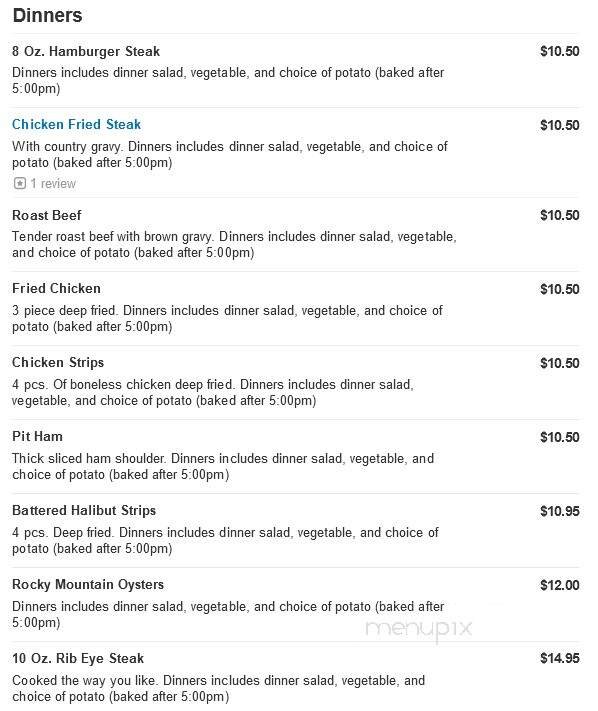 Dinners

8 Oz. Hamburger Steak
$10.50
Dinners includes dinner salad, vegetable, and choice of potato (baked after 5:00pm)

Chicken Fried Steak
$10.50
With country gravy. Dinners includes dinner salad, vegetable, and choice of potato (baked after 5:00pm)
1 review

Roast Beef
$10.50
Tender roast beef with brown gravy. Dinners includes dinner salad, vegetable, and choice of potato (baked after 5:00pm)

Fried Chicken
$10.50
3 piece deep fried. Dinners includes dinner salad, vegetable, and choice of potato (baked after 5:00pm)

Chicken Strips
$10.50
4 pcs. Of boneless chicken deep fried. Dinners includes dinner salad, vegetable, and choice of potato (baked after 5:00pm)

Pit Ham
$10.50
Thick sliced ham shoulder. Dinners includes dinner salad, vegetable, and choice of potato (baked after 5:00pm)

Battered Halibut Strips
$10.95
4 pcs. Deep fried. Dinners includes dinner salad, vegetable, and choice of potato (baked after 5:00pm)

Rocky Mountain Oysters
$12.00
Dinners includes dinner salad, vegetable, and choice of potato (baked after 5:00pm)

menupix

10 Oz. Rib Eye Steak
$14.95
Cooked the way you like. Dinners includes dinner salad, vegetable, and choice of potato (baked after 5:00pm)